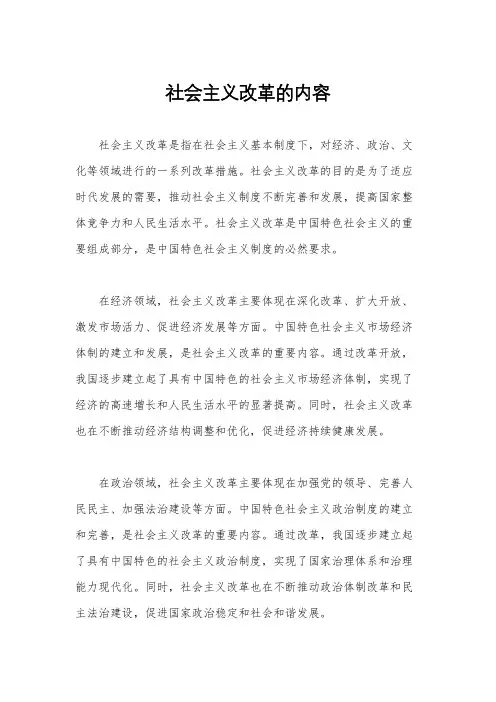 社会主义改革的内容

社会主义改革是指在社会主义基本制度下，对经济、政治、文化等领域进行的一系列改革措施。社会主义改革的目的是为了适应时代发展的需要，推动社会主义制度不断完善和发展，提高国家整体竞争力和人民生活水平。社会主义改革是中国特色社会主义的重要组成部分，是中国特色社会主义制度的必然要求。

在经济领域，社会主义改革主要体现在深化改革、扩大开放、激发市场活力、促进经济发展等方面。中国特色社会主义市场经济体制的建立和发展，是社会主义改革的重要内容。通过改革开放，我国逐步建立起了具有中国特色的社会主义市场经济体制，实现了经济的高速增长和人民生活水平的显著提高。同时，社会主义改革也在不断推动经济结构调整和优化，促进经济持续健康发展。

在政治领域，社会主义改革主要体现在加强党的领导、完善人民民主、加强法治建设等方面。中国特色社会主义政治制度的建立和完善，是社会主义改革的重要内容。通过改革，我国逐步建立起了具有中国特色的社会主义政治制度，实现了国家治理体系和治理能力现代化。同时，社会主义改革也在不断推动政治体制改革和民主法治建设，促进国家政治稳定和社会和谐发展。